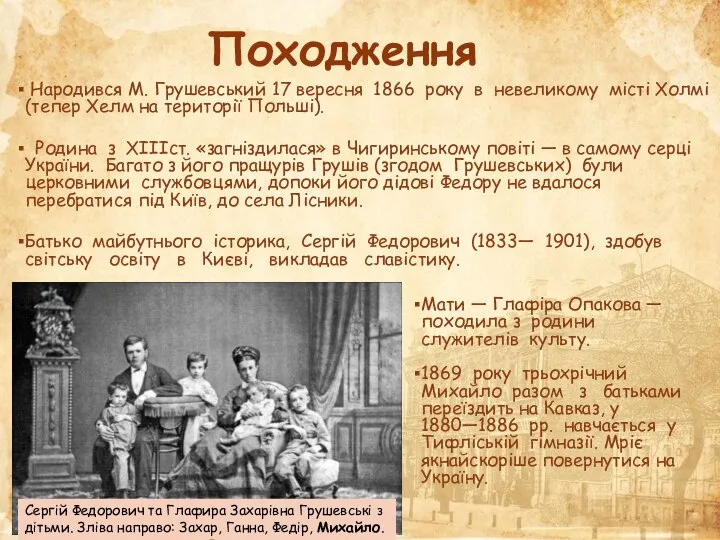 Походження

▪ Народився М. Грушевський 17 вересня 1866 року в невеликому місті Холмі (тепер Хелм на території Польші).

▪ Родина з XIIIст. «загніздилася» в Чигиринському повіті — в самому серці України. Багато з його пращурів Грушів (згодом Грушевських) були церковними службовцями, допоки його дідові Федору не вдалося перебратися під Київ, до села Лісники.

▪Батько майбутнього історика, Сергій Федорович (1833— 1901), здобув світську освіту в Києві, викладав славістику.

▪Мати — Глафіра Опакова — походила з родини служителів культу.

▪1869 року трьохрічний Михайло разом з батьками переїздить на Кавказ, у 1880—1886 рр. навчається у Тифліській гімназії. Мріє якнайскоріше повернутися на Україну.

Сергій Федорович та Глафира Захарівна Грушевські з дітьми. Зліва направо: Захар, Ганна, Федір, Михайло.